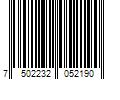 7 502232 052190